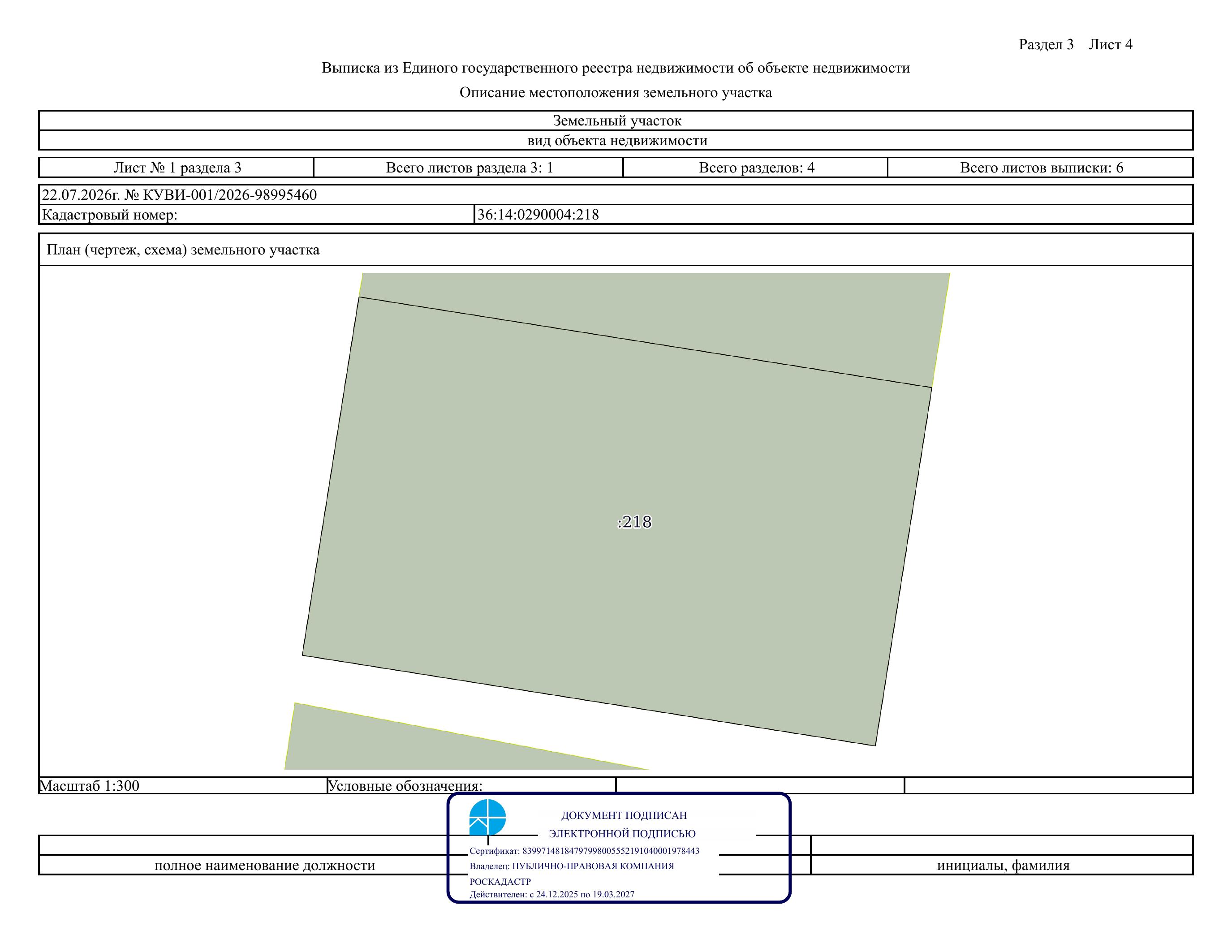 Раздел 3 Лист 4

Выписка из Единого государственного реестра недвижимости об объекте недвижимости

Описание местоположения земельного участка

Земельный участок
вид объекта недвижимости

Лист № 1 раздела 3
Всего листов раздела 3: 1
Всего разделов: 4
Всего листов выписки: 6

22.07.2026г. № КУВИ-001/2026-98995460

Кадастровый номер: 36:14:0290004:218

План (чертеж, схема) земельного участка

:218

Масштаб 1:300
Условные обозначения:

ДОКУМЕНТ ПОДПИСАН
ЭЛЕКТРОННОЙ ПОДПИСЬЮ
Сертификат: 83997148184797998005552191040001978443
Владелец: ПУБЛИЧНО-ПРАВОВАЯ КОМПАНИЯ РОСКАДАСТР
Действителен: с 24.12.2025 по 19.03.2027

полное наименование должности
инициалы, фамилия